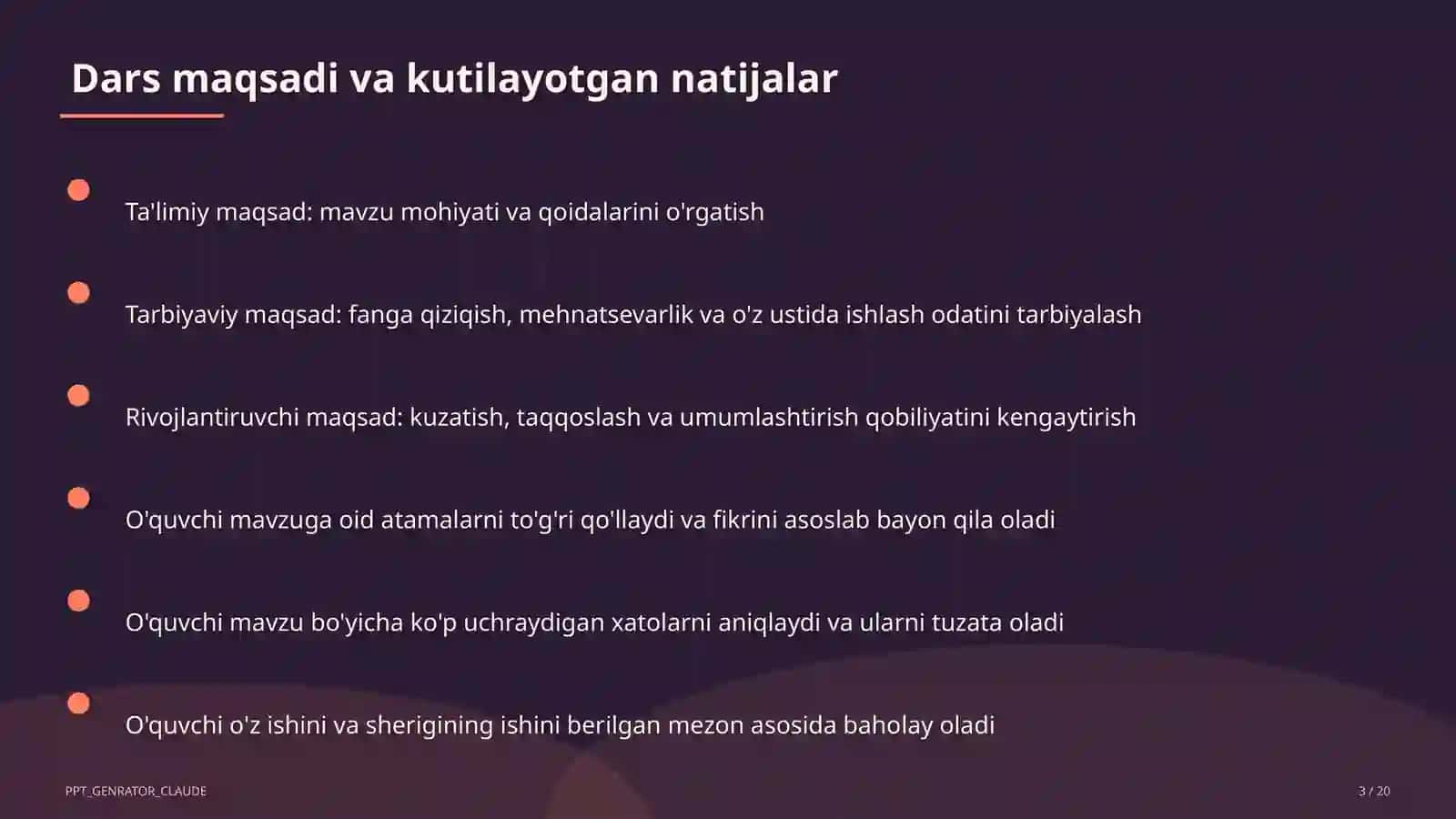 Dars maqsadi va kutilayotgan natijalar

Ta'limiy maqsad: mavzu mohiyati va qoidalarini o'rgatish

Tarbiyaviy maqsad: fanga qiziqish, mehnatsevarlik va o'z ustida ishlash odatini tarbiyalash

Rivojlantiruvchi maqsad: kuzatish, taqqoslash va umumlashtirish qobiliyatini kengaytirish

O'quvchi mavzuga oid atamalarni to'g'ri qo'llaydi va fikrini asoslab bayon qila oladi

O'quvchi mavzu bo'yicha ko'p uchraydigan xatolarni aniqlaydi va ularni tuzata oladi

O'quvchi o'z ishini va sherigining ishini berilgan mezon asosida baholay oladi

PPT_GENRATOR_CLAUDE

3 / 20